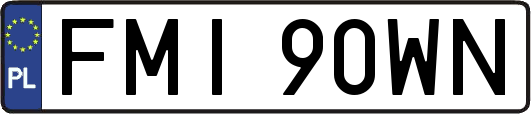 PL

FMI 90WN